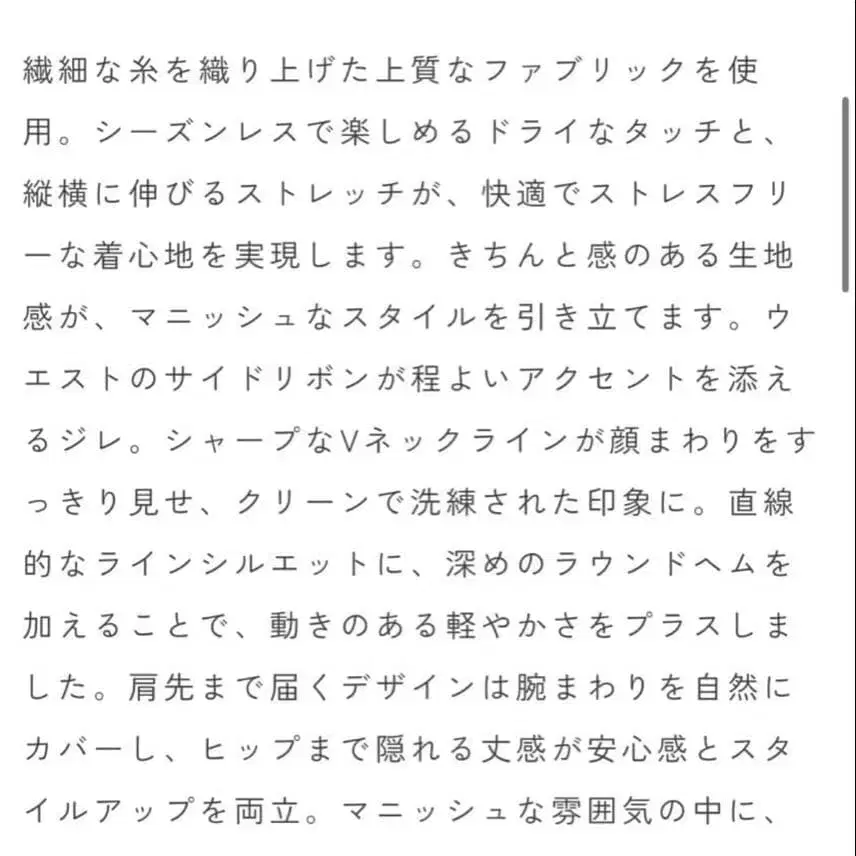 繊細な糸を織り上げた上質なファブリックを使用。シーズンレスで楽しめるドライなタッチと、縦横に伸びるストレッチが、快適でストレスフリーな着心地を実現します。きちんと感のある生地感が、マニッシュなスタイルを引き立てます。ウエストのサイドリボンが程よいアクセントを添えるジレ。シャープなVネックラインが顔まわりをすっきり見せ、クリーンで洗練された印象に。直線的なラインシルエットに、深めのラウンドヘムを加えることで、動きのある軽やかさをプラスしました。肩先まで届くデザインは腕まわりを自然にカバーし、ヒップまで隠れる丈感が安心感とスタイルアップを両立。マニッシュな雰囲気の中に、